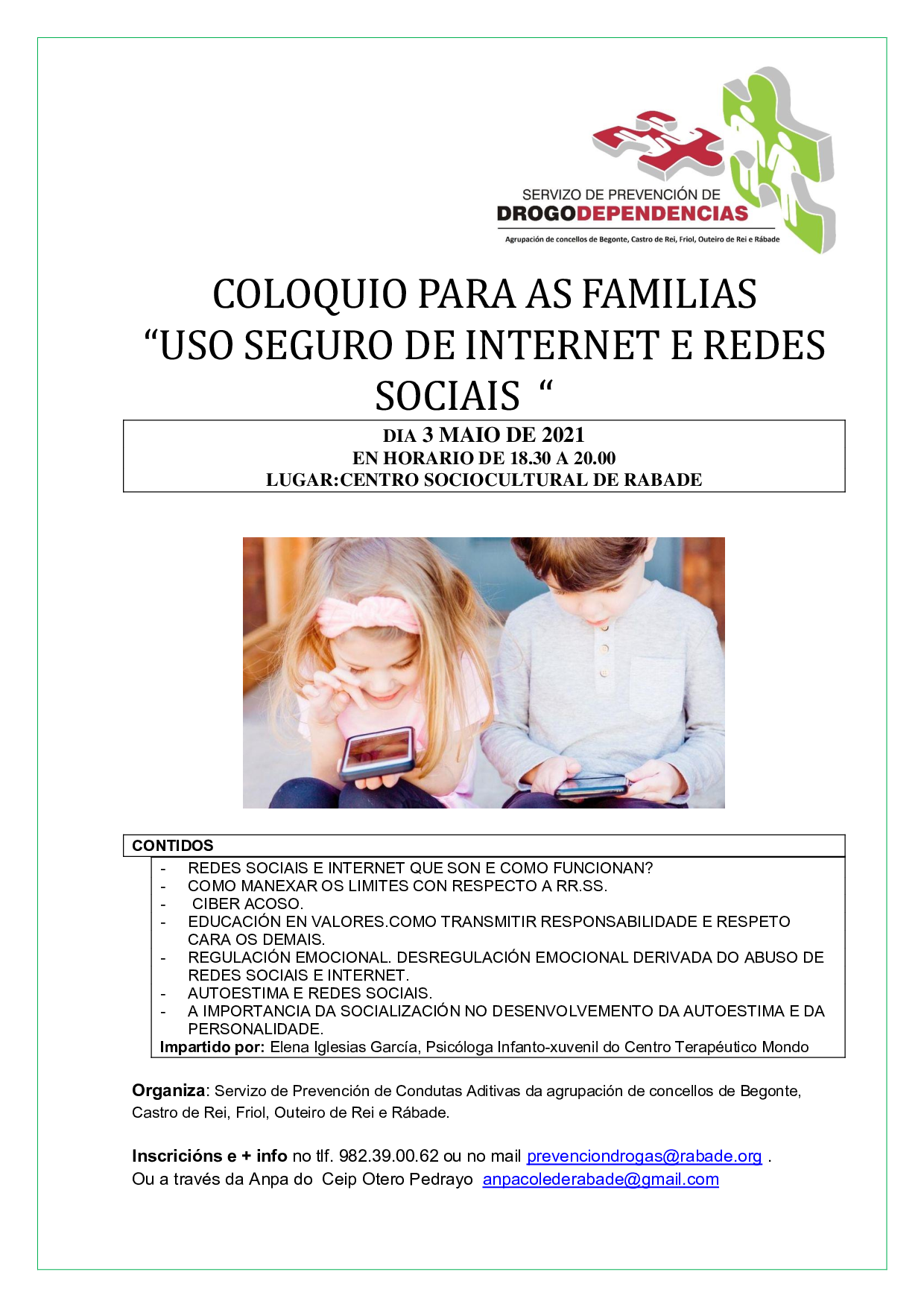 SERVIZO DE PREVENCIÓN DE
DROGODEPENDENCIAS
Agrupación de concellos de Begonte, Castro de Rei, Friol, Outeiro de Rei e Rábade

COLOQUIO PARA AS FAMILIAS
“USO SEGURO DE INTERNET E REDES SOCIAIS “

DIA 3 MAIO DE 2021
EN HORARIO DE 18.30 A 20.00
LUGAR:CENTRO SOCIOCULTURAL DE RABADE

CONTIDOS
- REDES SOCIAIS E INTERNET QUE SON E COMO FUNCIONAN?
- COMO MANEXAR OS LIMITES CON RESPECTO A RR.SS.
- CIBER ACOSO.
- EDUCACIÓN EN VALORES.COMO TRANSMITIR RESPONSABILIDADE E RESPETO CARA OS DEMAIS.
- REGULACIÓN EMOCIONAL. DESREGULACIÓN EMOCIONAL DERIVADA DO ABUSO DE REDES SOCIAIS E INTERNET.
- AUTOESTIMA E REDES SOCIAIS.
- A IMPORTANCIA DA SOCIALIZACIÓN NO DESENVOLVEMENTO DA AUTOESTIMA E DA PERSONALIDADE.
Impartido por: Elena Iglesias García, Psicóloga Infanto-xuvenil do Centro Terapéutico Mondo

Organiza: Servizo de Prevención de Condutas Aditivas da agrupación de concellos de Begonte, Castro de Rei, Friol, Outeiro de Rei e Rábade.

Inscricións e + info no tlf. 982.39.00.62 ou no mail prevenciondrogas@rabade.org .
Ou a través da Anpa do Ceip Otero Pedrayo anpacolederabade@gmail.com